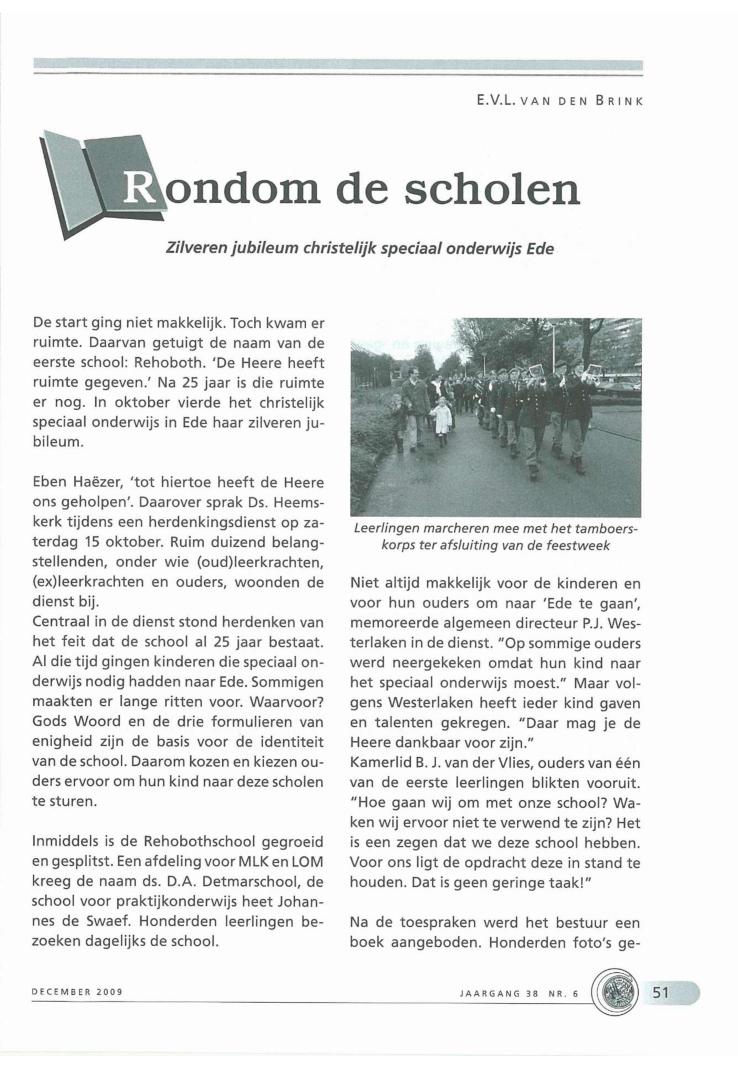 E.V.L. VAN DEN BRINK

Rondom de scholen

Zilveren jubileum christelijk speciaal onderwijs Ede

De start ging niet makkelijk. Toch kwam er ruimte. Daarvan getuigt de naam van de eerste school: Rehoboth. 'De Heere heeft ruimte gegeven.' Na 25 jaar is die ruimte er nog. In oktober vierde het christelijk speciaal onderwijs in Ede haar zilveren jubileum.

Eben Haëzer, 'tot hiertoe heeft de Heere ons geholpen'. Daarover sprak Ds. Heemskerk tijdens een herdenkingsdienst op zaterdag 15 oktober. Ruim duizend belangstellenden, onder wie (oud)leerkrachten, (ex)leerkrachten en ouders, woonden de dienst bij.
Centraal in de dienst stond herdenken van het feit dat de school al 25 jaar bestaat. Al die tijd gingen kinderen die speciaal onderwijs nodig hadden naar Ede. Sommigen maakten er lange ritten voor. Waarvoor? Gods Woord en de drie formulieren van enigheid zijn de basis voor de identiteit van de school. Daarom kozen en kiezen ouders ervoor om hun kind naar deze scholen te sturen.

Inmiddels is de Rehobothschool gegroeid en gesplitst. Een afdeling voor MLK en LOM kreeg de naam ds. D.A. Detmarschool, de school voor praktijkonderwijs heet Johannes de Swaef. Honderden leerlingen bezoeken dagelijks de school.

Leerlingen marcheren mee met het tamboerskorps ter afsluiting van de feestweek

Niet altijd makkelijk voor de kinderen en voor hun ouders om naar 'Ede te gaan', memoreerde algemeen directeur P.J. Westerlaken in de dienst. "Op sommige ouders werd neergekeken omdat hun kind naar het speciaal onderwijs moest." Maar volgens Westerlaken heeft ieder kind gaven en talenten gekregen. "Daar mag je de Heere dankbaar voor zijn."
Kamerlid B. J. van der Vlies, ouders van één van de eerste leerlingen blikten vooruit. "Hoe gaan wij om met onze school? Waken wij ervoor niet te verwend te zijn? Het is een zegen dat we deze school hebben. Voor ons ligt de opdracht deze in stand te houden. Dat is geen geringe taak!"

Na de toespraken werd het bestuur een boek aangeboden. Honderden foto's ge-

DECEMBER 2009

JAARGANG 38 NR. 6

51